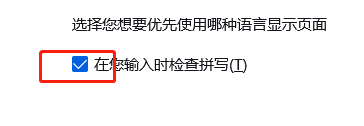 选择您想要优先使用哪种语言显示页面

在您输入时检查拼写(T)